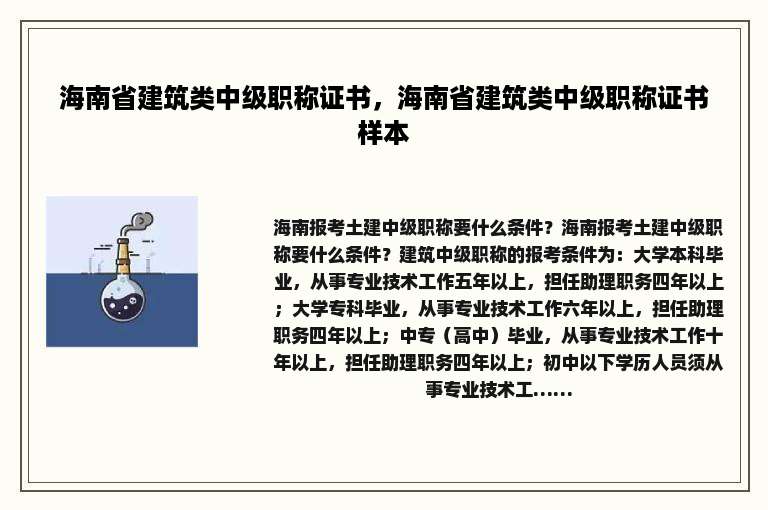 海南省建筑类中级职称证书，海南省建筑类中级职称证书样本

海南报考土建中级职称要什么条件？海南报考土建中级职称要什么条件？建筑中级职称的报考条件为：大学本科毕业，从事专业技术工作五年以上，担任助理职务四年以上；大学专科毕业，从事专业技术工作六年以上，担任助理职务四年以上；中专（高中）毕业，从事专业技术工作十年以上，担任助理职务四年以上；初中以下学历人员须从事专业技术工......